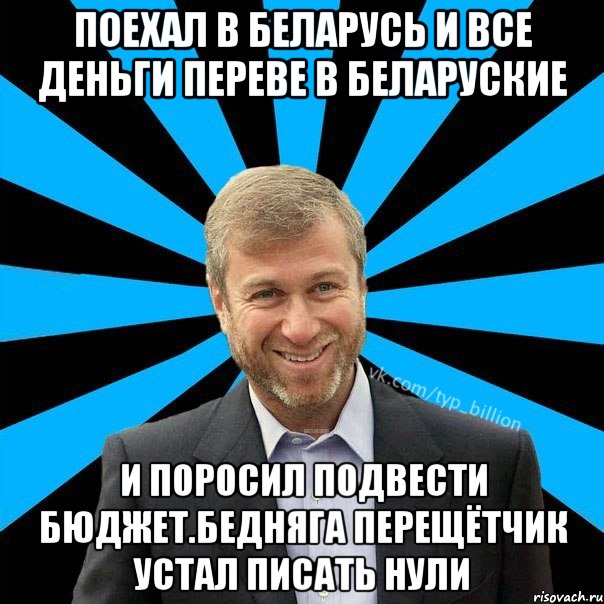 ПОЕХАЛ В БЕЛАРУСЬ И ВСЕ ДЕНЬГИ ПЕРЕВЕ В БЕЛАРУСКИЕ

vk.com/typ_billion

И ПОРОСИЛ ПОДВЕСТИ БЮДЖЕТ.БЕДНЯГА ПЕРЕЩЁТЧИК УСТАЛ ПИСАТЬ НУЛИ

risovach.ru